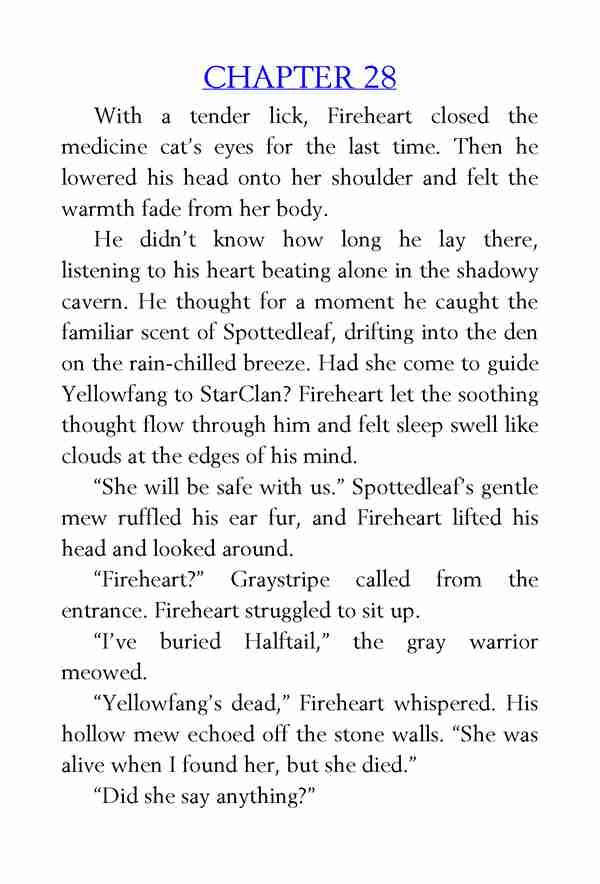 CHAPTER 28

With a tender lick, Fireheart closed the medicine cat's eyes for the last time. Then he lowered his head onto her shoulder and felt the warmth fade from her body.

He didn't know how long he lay there, listening to his heart beating alone in the shadowy cavern. He thought for a moment he caught the familiar scent of Spottedleaf, drifting into the den on the rain-chilled breeze. Had she come to guide Yellowfang to StarClan? Fireheart let the soothing thought flow through him and felt sleep swell like clouds at the edges of his mind.

"She will be safe with us." Spottedleaf's gentle mew ruffled his ear fur, and Fireheart lifted his head and looked around.

"Fireheart?" Graystripe called from the entrance. Fireheart struggled to sit up.

"I've buried Halftail," the gray warrior meowed.

"Yellowfang's dead," Fireheart whispered. His hollow mew echoed off the stone walls. "She was alive when I found her, but she died."

"Did she say anything?"